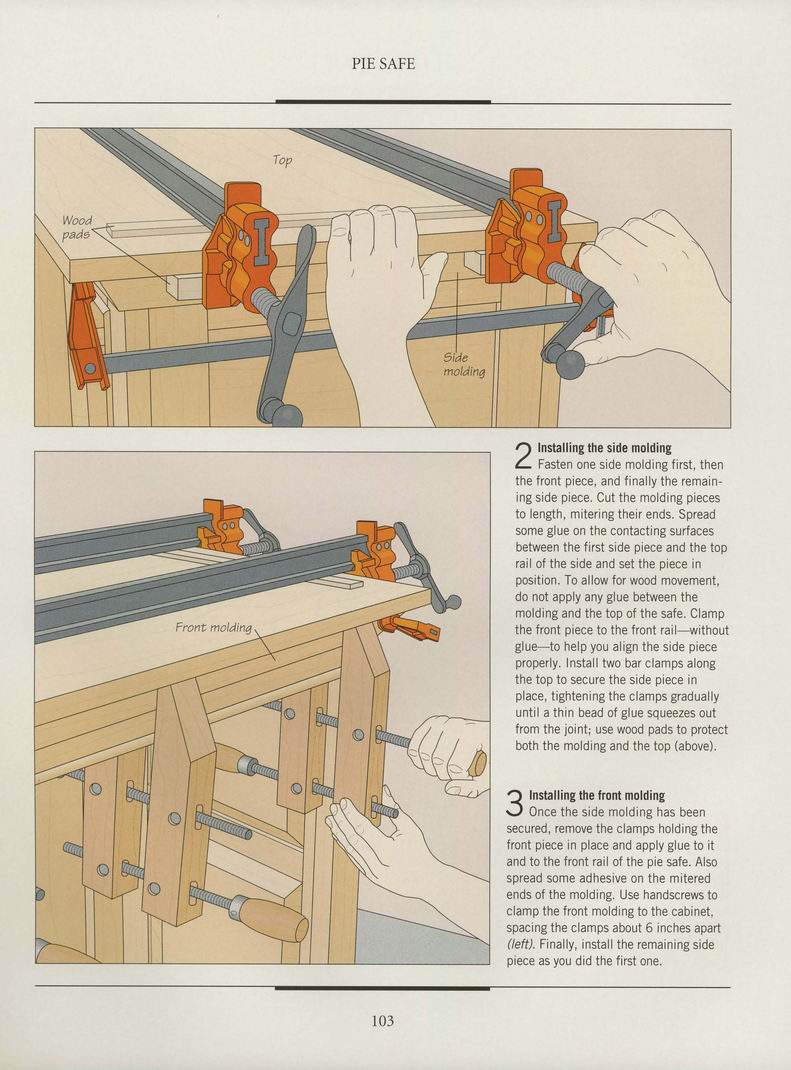 PIE SAFE

Top

Wood pads

Side molding

Front molding

2 Installing the side molding
Fasten one side molding first, then the front piece, and finally the remaining side piece. Cut the molding pieces to length, mitering their ends. Spread some glue on the contacting surfaces between the first side piece and the top rail of the side and set the piece in position. To allow for wood movement, do not apply any glue between the molding and the top of the safe. Clamp the front piece to the front rail—without glue—to help you align the side piece properly. Install two bar clamps along the top to secure the side piece in place, tightening the clamps gradually until a thin bead of glue squeezes out from the joint; use wood pads to protect both the molding and the top (above).

3 Installing the front molding
Once the side molding has been secured, remove the clamps holding the front piece in place and apply glue to it and to the front rail of the pie safe. Also spread some adhesive on the mitered ends of the molding. Use handscrews to clamp the front molding to the cabinet, spacing the clamps about 6 inches apart (left). Finally, install the remaining side piece as you did the first one.

103